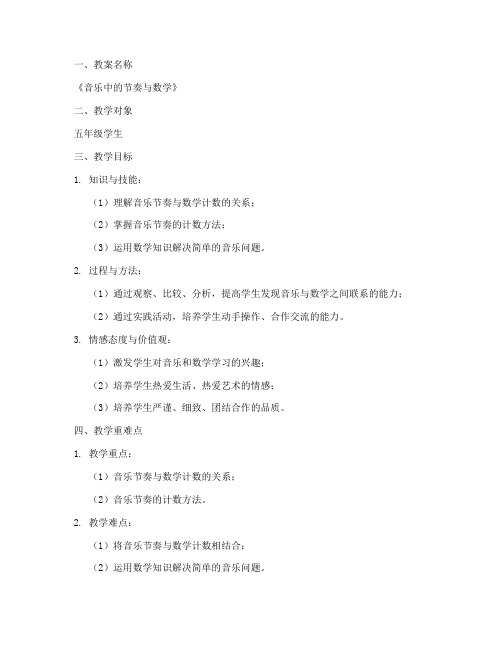 一、教案名称

《音乐中的节奏与数学》

二、教学对象

五年级学生

三、教学目标

1. 知识与技能：

（1）理解音乐节奏与数学计数的关系；

（2）掌握音乐节奏的计数方法；

（3）运用数学知识解决简单的音乐问题。

2. 过程与方法：

（1）通过观察、比较、分析，提高学生发现音乐与数学之间联系的能力；

（2）通过实践活动，培养学生动手操作、合作交流的能力。

3. 情感态度与价值观：

（1）激发学生对音乐和数学学习的兴趣；

（2）培养学生热爱生活、热爱艺术的情感；

（3）培养学生严谨、细致、团结合作的品质。

四、教学重难点

1. 教学重点：

（1）音乐节奏与数学计数的关系；

（2）音乐节奏的计数方法。

2. 教学难点：

（1）将音乐节奏与数学计数相结合；

（2）运用数学知识解决简单的音乐问题。